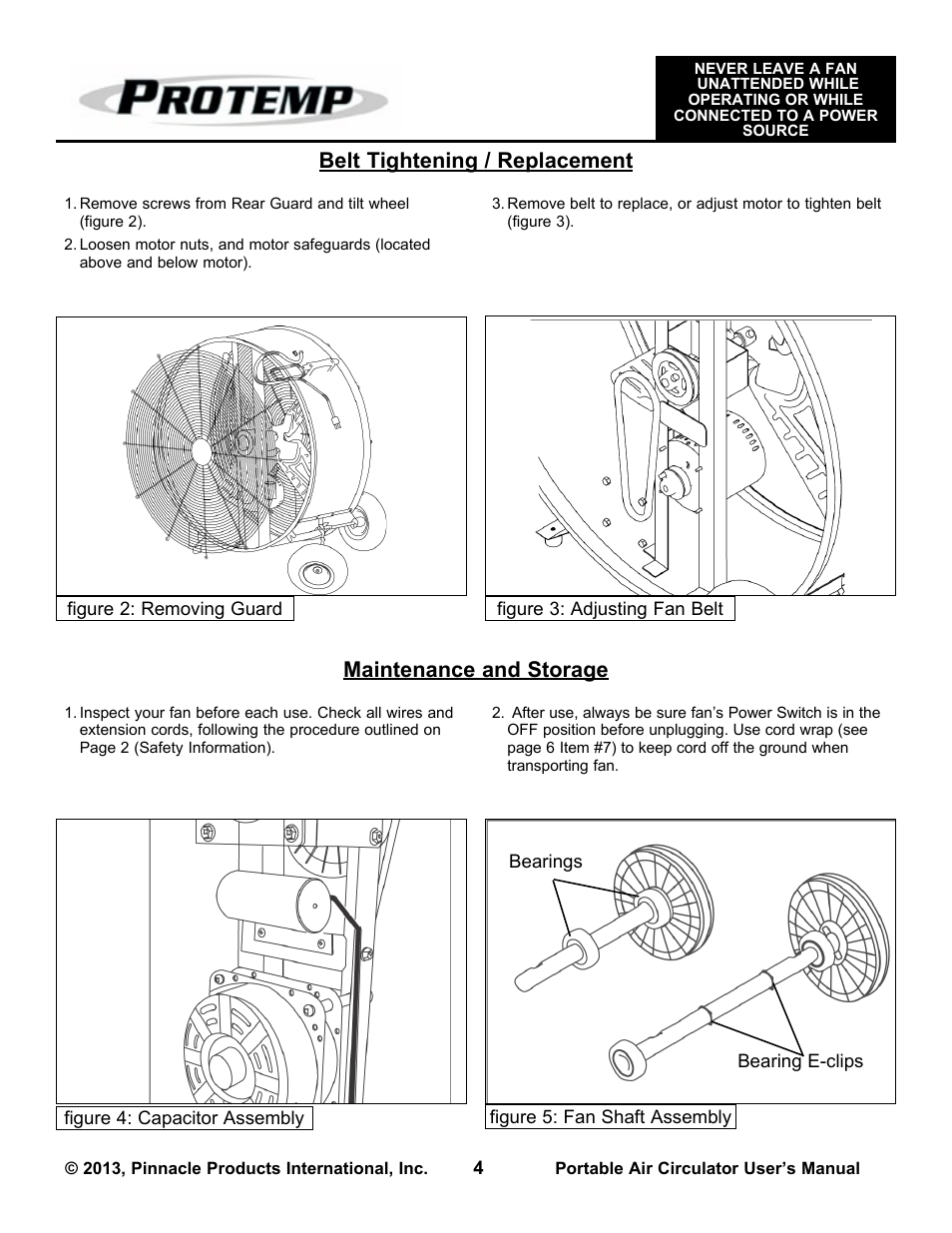 PROTEMP

NEVER LEAVE A FAN UNATTENDED WHILE OPERATING OR WHILE CONNECTED TO A POWER SOURCE

Belt Tightening / Replacement

1. Remove screws from Rear Guard and tilt wheel (figure 2).

2. Loosen motor nuts, and motor safeguards (located above and below motor).

3. Remove belt to replace, or adjust motor to tighten belt (figure 3).

figure 2: Removing Guard

figure 3: Adjusting Fan Belt

Maintenance and Storage

1. Inspect your fan before each use. Check all wires and extension cords, following the procedure outlined on Page 2 (Safety Information).

2. After use, always be sure fan's Power Switch is in the OFF position before unplugging. Use cord wrap (see page 6 Item #7) to keep cord off the ground when transporting fan.

Bearings

Bearing E-clips

figure 4: Capacitor Assembly

figure 5: Fan Shaft Assembly

© 2013, Pinnacle Products International, Inc. 4 Portable Air Circulator User's Manual